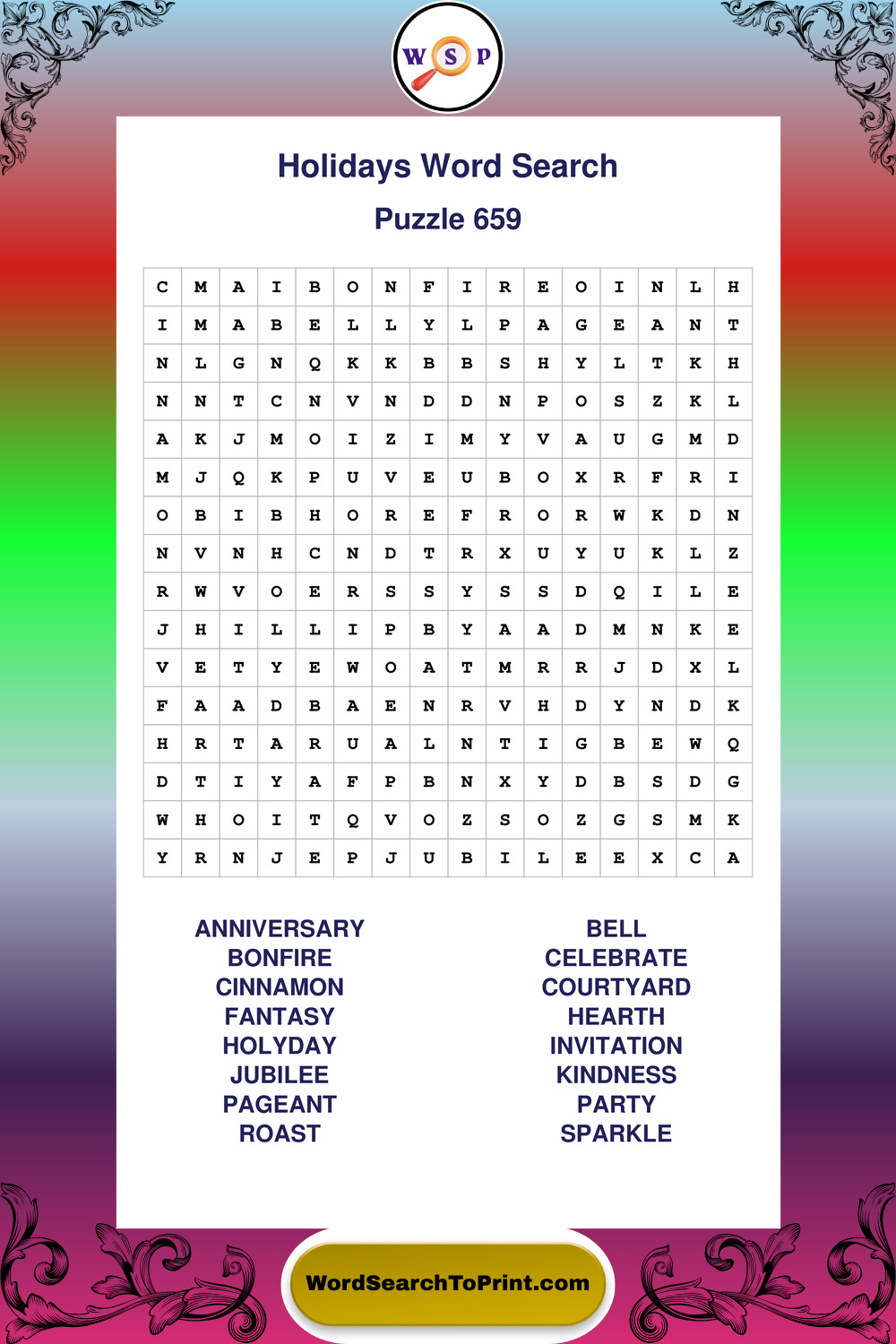 W S P

Holidays Word Search

Puzzle 659

| C | M | A | I | B | O | N | F | I | R | E | O | I | N | L | H |
|---|---|---|---|---|---|---|---|---|---|---|---|---|---|---|---|
| I | M | A | B | E | L | L | Y | L | P | A | G | E | A | N | T |
| N | L | G | N | Q | K | K | B | B | S | H | Y | L | T | K | H |
| N | N | T | C | N | V | N | D | D | N | P | O | S | Z | K | L |
| A | K | J | M | O | I | Z | I | M | Y | V | A | U | G | M | D |
| M | J | Q | K | P | U | V | E | U | B | O | X | R | F | R | I |
| O | B | I | B | H | O | R | E | F | R | O | R | W | K | D | N |
| N | V | N | H | C | N | D | T | R | X | U | Y | U | K | L | Z |
| R | W | V | O | E | R | S | S | Y | S | S | D | Q | I | L | E |
| J | H | I | L | L | I | P | B | Y | A | A | D | M | N | K | E |
| V | E | T | Y | E | W | O | A | T | M | R | R | J | D | X | L |
| F | A | A | D | B | A | E | N | R | V | H | D | Y | N | D | K |
| H | R | T | A | R | U | A | L | N | T | I | G | B | E | W | Q |
| D | T | I | Y | A | F | P | B | N | X | Y | D | B | S | D | G |
| W | H | O | I | T | Q | V | O | Z | S | O | Z | G | S | M | K |
| Y | R | N | J | E | P | J | U | B | I | L | E | E | X | C | A |

ANNIVERSARY
BONFIRE
CINNAMON
FANTASY
HOLYDAY
JUBILEE
PAGEANT
ROAST

BELL
CELEBRATE
COURTYARD
HEARTH
INVITATION
KINDNESS
PARTY
SPARKLE

WordSearchToPrint.com